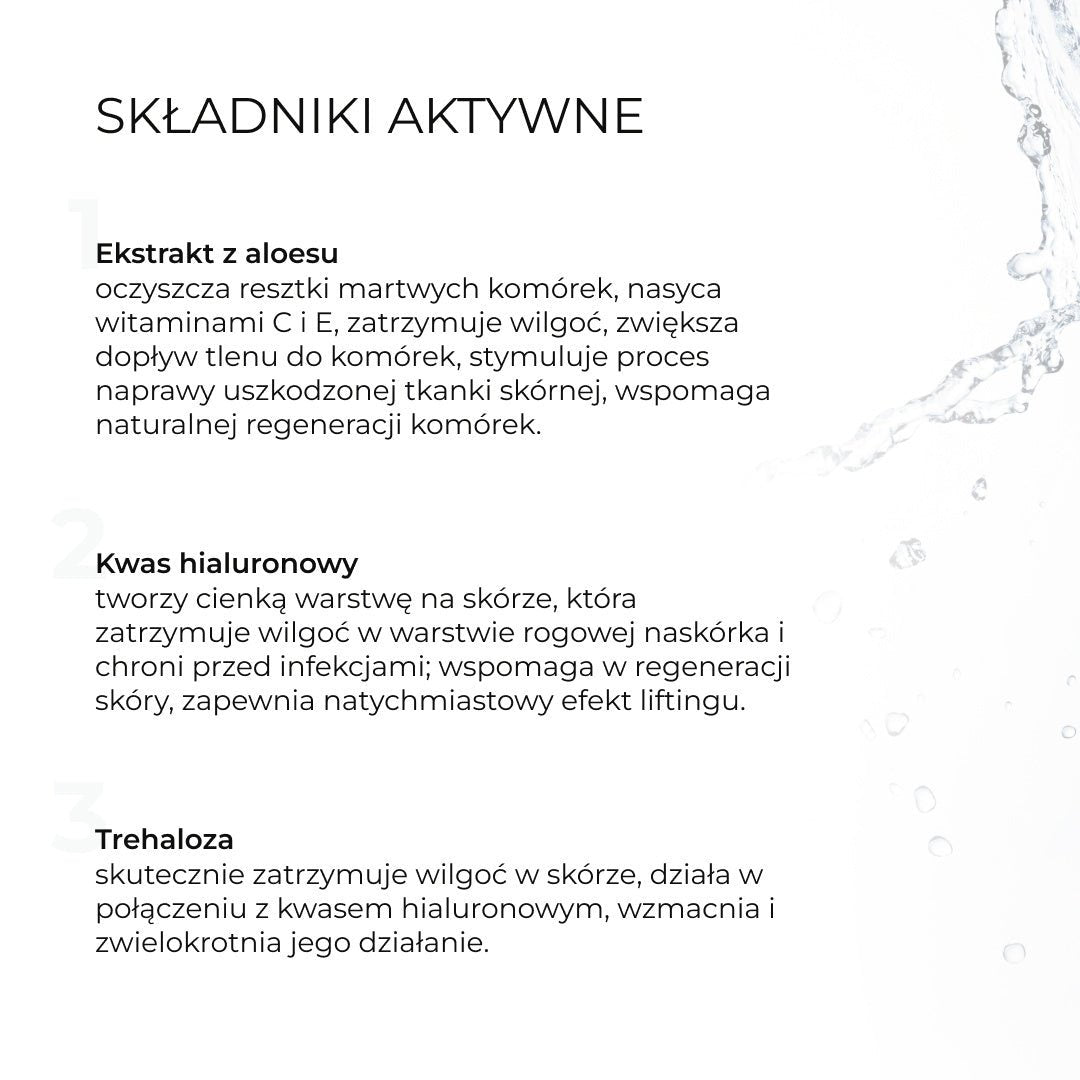 SKŁADNIKI AKTYWNE

1

Ekstrakt z aloesu
oczyszcza resztki martwych komórek, nasyca witaminami C i E, zatrzymuje wilgoć, zwiększa dopływ tlenu do komórek, stymuluje proces naprawy uszkodzonej tkanki skórnej, wspomaga naturalnej regeneracji komórek.

2

Kwas hialuronowy
tworzy cienką warstwę na skórze, która zatrzymuje wilgoć w warstwie rogowej naskórka i chroni przed infekcjami; wspomaga w regeneracji skóry, zapewnia natychmiastowy efekt liftingu.

3

Trehaloza
skutecznie zatrzymuje wilgoć w skórze, działa w połączeniu z kwasem hialuronowym, wzmacnia i zwielokrotnia jego działanie.